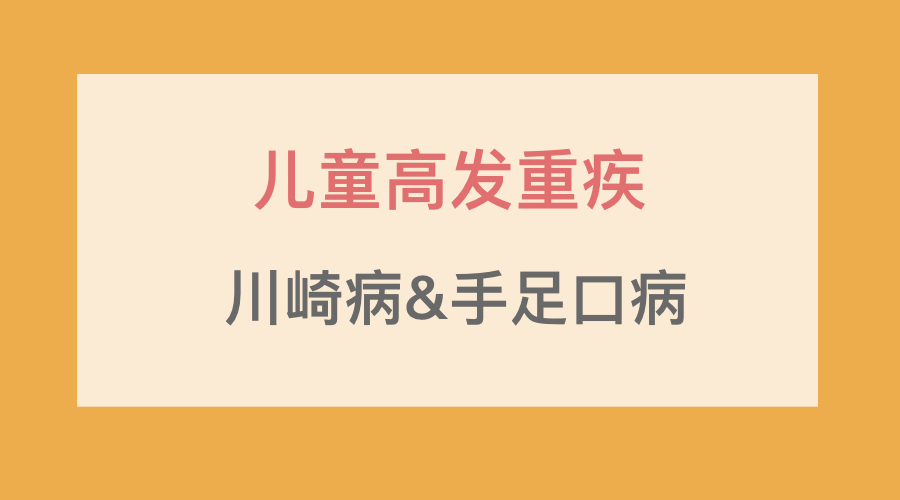 儿童高发重疾

川崎病&手足口病